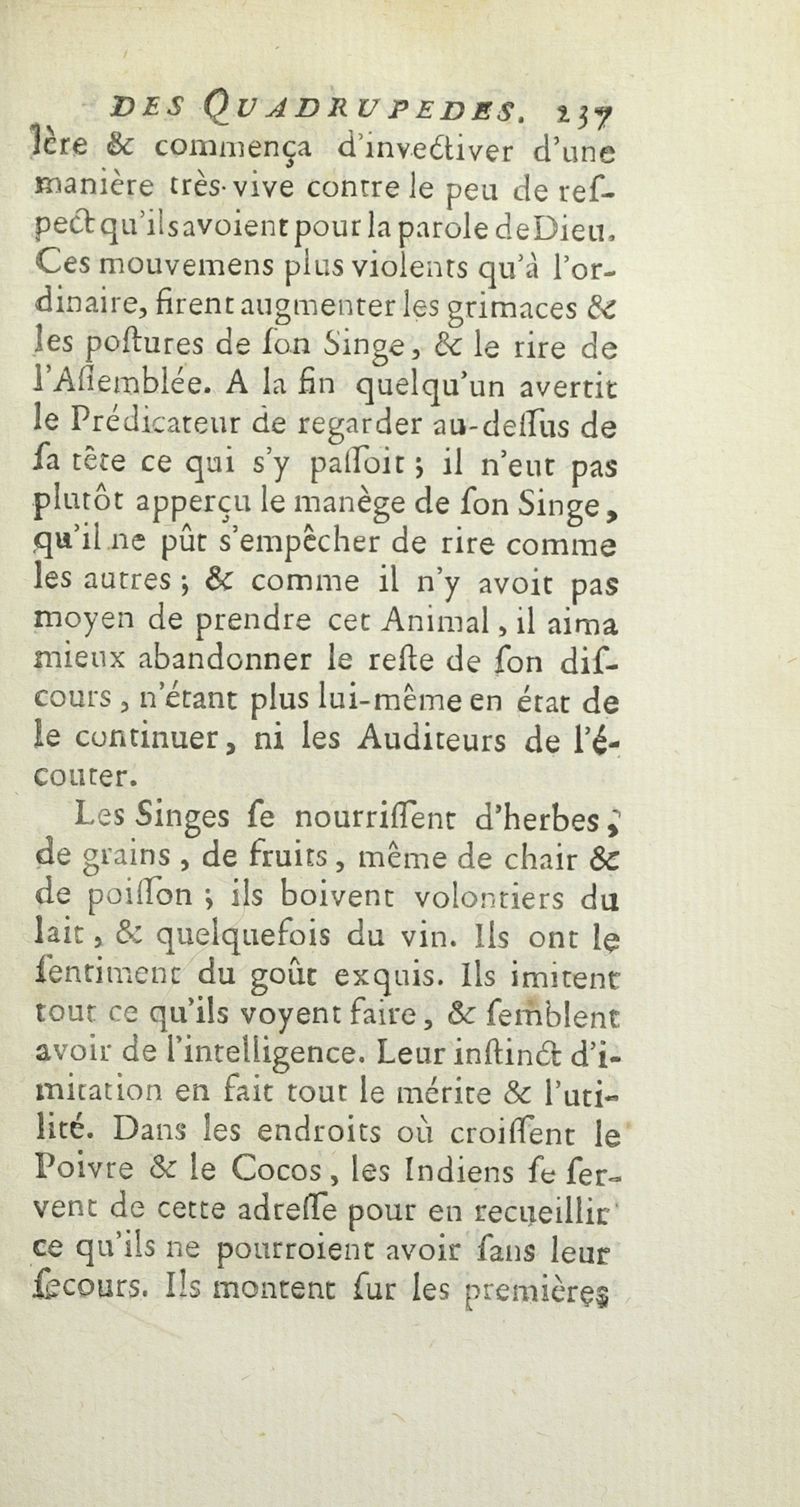 DES QUADRUPEDES. 237
lère & commença d'invectiver d'une manière très-vive contre le peu de respect qu'ils avoient pour la parole de Dieu. Ces mouvemens plus violents qu'à l'ordinaire, firent augmenter les grimaces & les postures de son Singe, & le rire de l'Assemblée. A la fin quelqu'un avertit le Prédicateur de regarder au-dessus de sa tête ce qui s'y passoit ; il n'eut pas plutôt apperçu le manège de son Singe, qu'il ne pût s'empêcher de rire comme les autres ; & comme il n'y avoit pas moyen de prendre cet Animal, il aima mieux abandonner le reste de son discours, n'étant plus lui-même en état de le continuer, ni les Auditeurs de l'écouter.

Les Singes se nourrissent d'herbes, de grains, de fruits, même de chair & de poisson ; ils boivent volontiers du lait, & quelquefois du vin. Ils ont le sentiment du goût exquis. Ils imitent tout ce qu'ils voyent faire, & semblent avoir de l'intelligence. Leur instinct d'imitation en fait tout le mérite & l'utilité. Dans les endroits où croissent le Poivre & le Cocos, les Indiens se servent de cette adresse pour en recueillir ce qu'ils ne pourroient avoir sans leur secours. Ils montent sur les premières